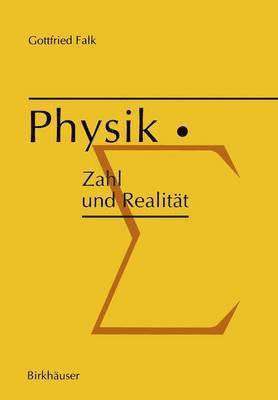 Gottfried Falk

Physik •

Zahl
und Realität

Birkhäuser